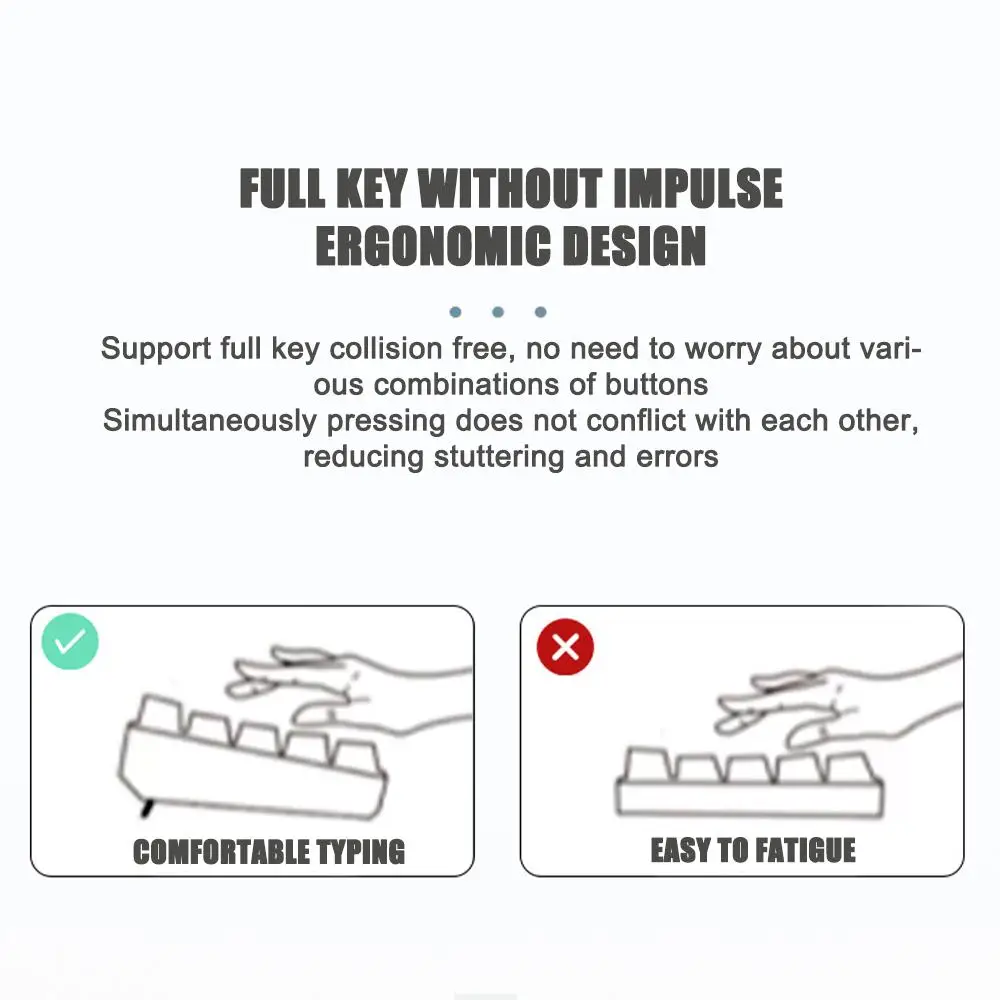 FULL KEY WITHOUT IMPULSE
ERGONOMIC DESIGN

Support full key collision free, no need to worry about various combinations of buttons
Simultaneously pressing does not conflict with each other, reducing stuttering and errors

COMFORTABLE TYPING

EASY TO FATIGUE